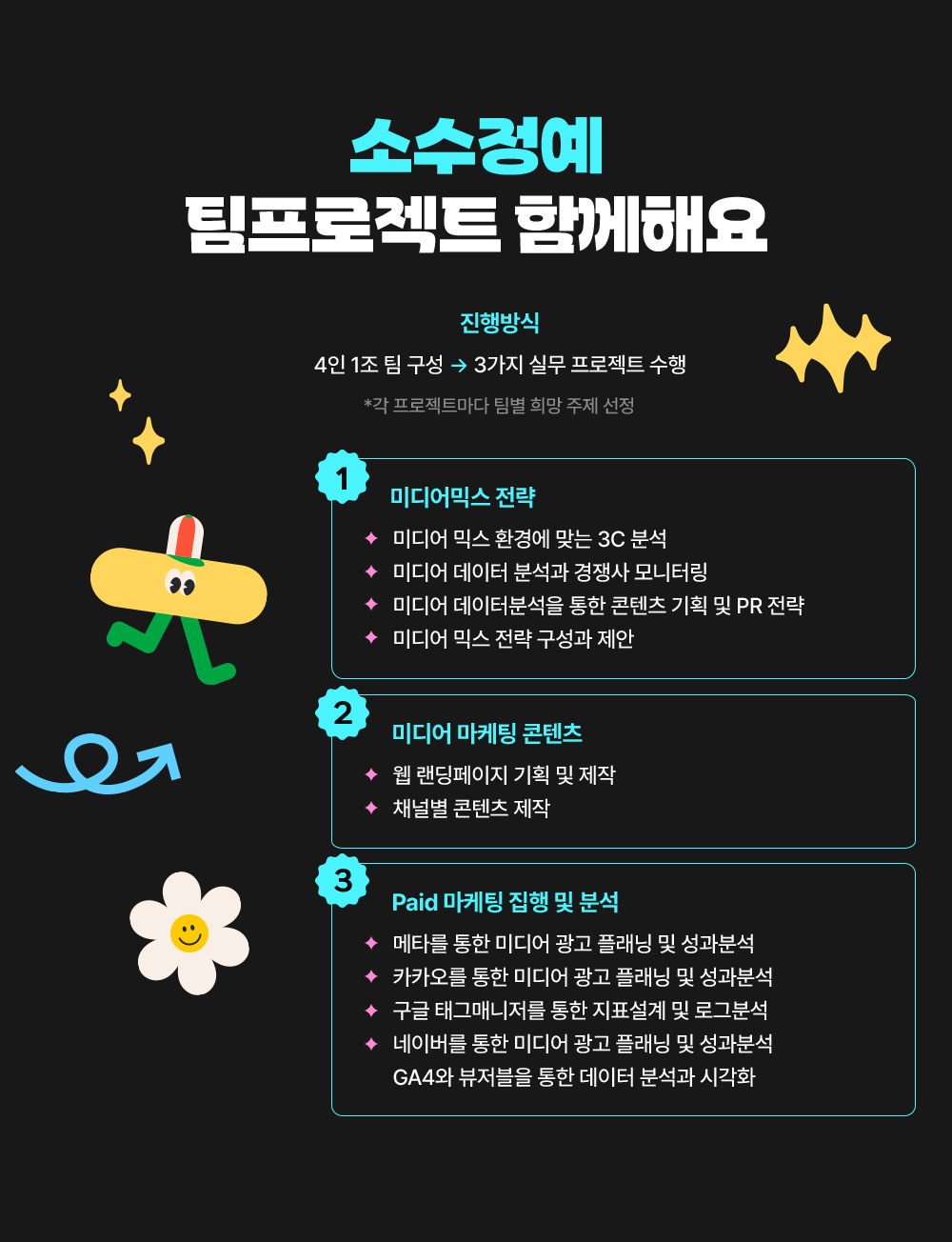 소수정예
팀프로젝트 함께해요

진행방식
4인 1조 팀 구성 → 3가지 실무 프로젝트 수행
*각 프로젝트마다 팀별 희망 주제 선정

1
미디어믹스 전략
✦ 미디어 믹스 환경에 맞는 3C 분석
✦ 미디어 데이터 분석과 경쟁사 모니터링
✦ 미디어 데이터분석을 통한 콘텐츠 기획 및 PR 전략
✦ 미디어 믹스 전략 구성과 제안

2
미디어 마케팅 콘텐츠
✦ 웹 랜딩페이지 기획 및 제작
✦ 채널별 콘텐츠 제작

3
Paid 마케팅 집행 및 분석
✦ 메타를 통한 미디어 광고 플래닝 및 성과분석
✦ 카카오를 통한 미디어 광고 플래닝 및 성과분석
✦ 구글 태그매니저를 통한 지표설계 및 로그분석
✦ 네이버를 통한 미디어 광고 플래닝 및 성과분석
GA4와 뷰저블을 통한 데이터 분석과 시각화